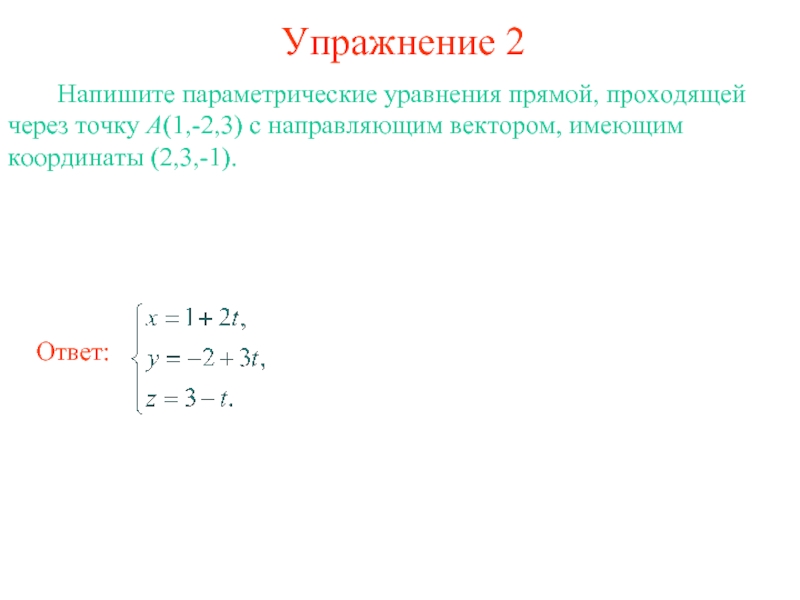 Упражнение 2

Напишите параметрические уравнения прямой, проходящей через точку $A$(1,-2,3) с направляющим вектором, имеющим координаты (2,3,-1).

Ответ: $\begin{cases} x = 1 + 2t, \\ y = -2 + 3t, \\ z = 3 - t. \end{cases}$